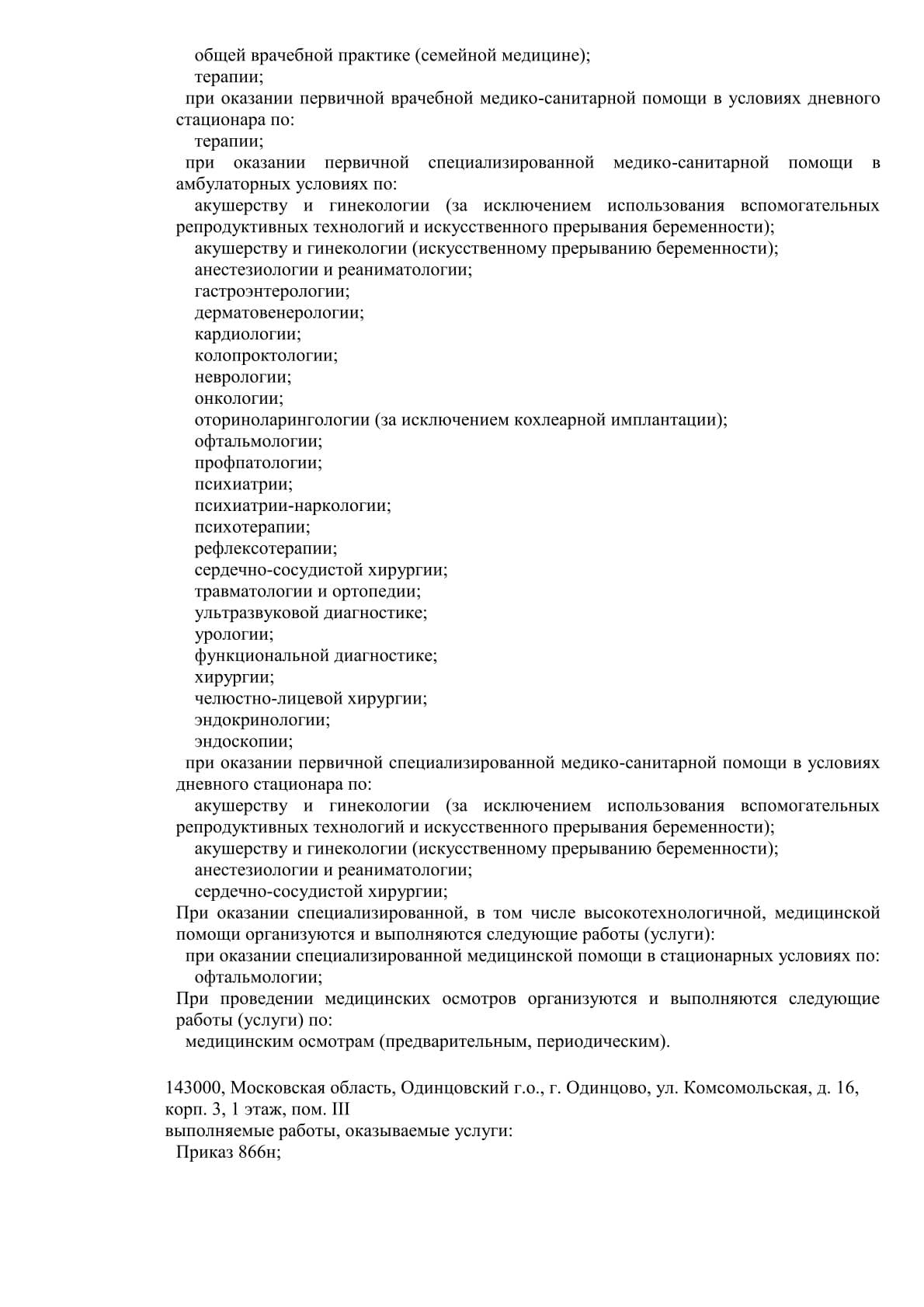 общей врачебной практике (семейной медицине);
терапии;
при оказании первичной врачебной медико-санитарной помощи в условиях дневного стационара по:
терапии;
при оказании первичной специализированной медико-санитарной помощи в амбулаторных условиях по:
акушерству и гинекологии (за исключением использования вспомогательных репродуктивных технологий и искусственного прерывания беременности);
акушерству и гинекологии (искусственному прерыванию беременности);
анестезиологии и реаниматологии;
гастроэнтерологии;
дерматовенерологии;
кардиологии;
колопроктологии;
неврологии;
онкологии;
оториноларингологии (за исключением кохлеарной имплантации);
офтальмологии;
профпатологии;
психиатрии;
психиатрии-наркологии;
психотерапии;
рефлексотерапии;
сердечно-сосудистой хирургии;
травматологии и ортопедии;
ультразвуковой диагностике;
урологии;
функциональной диагностике;
хирургии;
челюстно-лицевой хирургии;
эндокринологии;
эндоскопии;
при оказании первичной специализированной медико-санитарной помощи в условиях дневного стационара по:
акушерству и гинекологии (за исключением использования вспомогательных репродуктивных технологий и искусственного прерывания беременности);
акушерству и гинекологии (искусственному прерыванию беременности);
анестезиологии и реаниматологии;
сердечно-сосудистой хирургии;
При оказании специализированной, в том числе высокотехнологичной, медицинской помощи организуются и выполняются следующие работы (услуги):
при оказании специализированной медицинской помощи в стационарных условиях по:
офтальмологии;
При проведении медицинских осмотров организуются и выполняются следующие работы (услуги) по:
медицинским осмотрам (предварительным, периодическим).

143000, Московская область, Одинцовский г.о., г. Одинцово, ул. Комсомольская, д. 16, корп. 3, 1 этаж, пом. III
выполняемые работы, оказываемые услуги:
Приказ 866н;